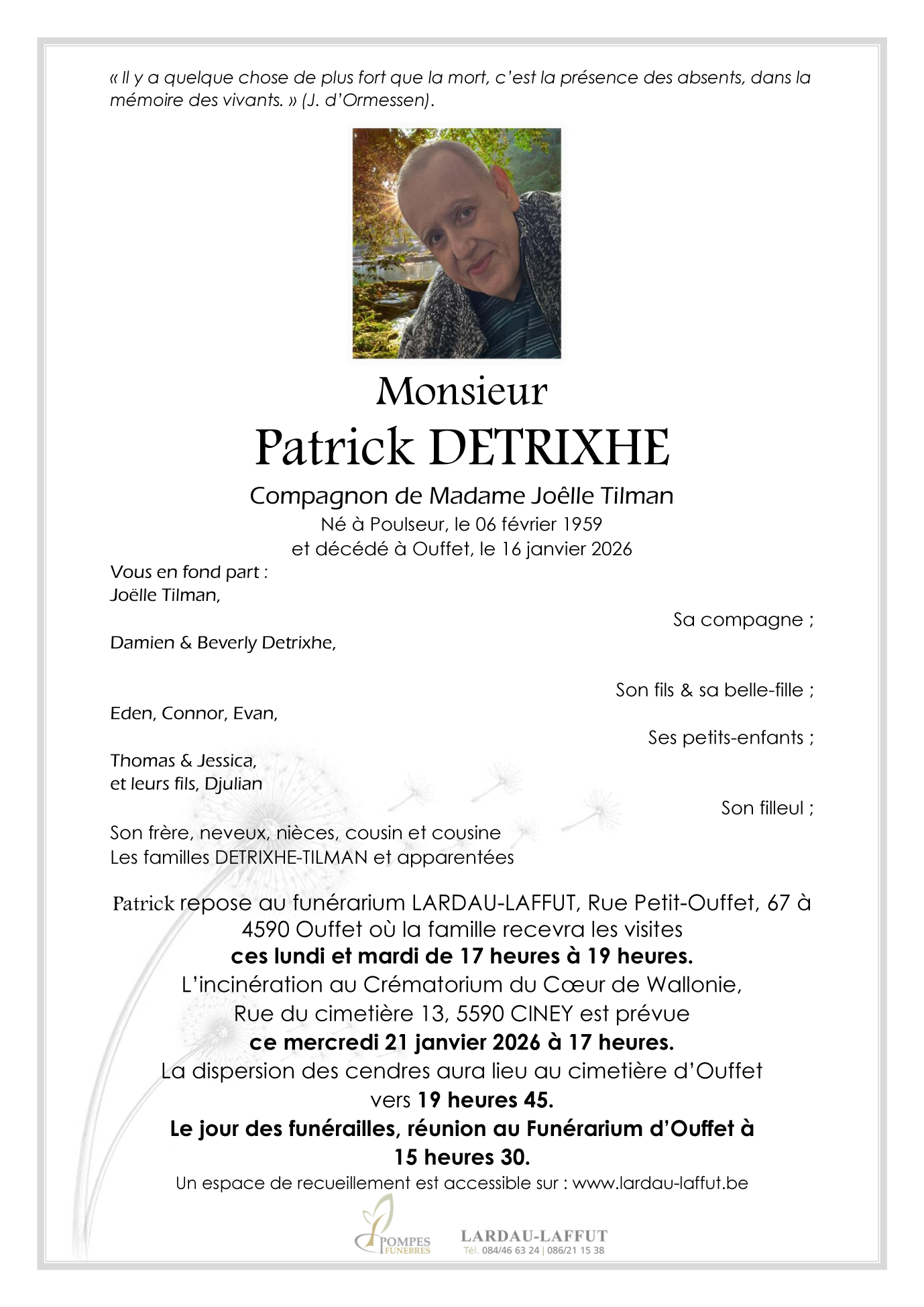 « Il y a quelque chose de plus fort que la mort, c'est la présence des absents, dans la mémoire des vivants. » (J. d'Ormessen).

Monsieur
Patrick DETRIXHE
Compagnon de Madame Joêlle Tilman
Né à Poulseur, le 06 février 1959
et décédé à Ouffet, le 16 janvier 2026

Vous en fond part :
Joëlle Tilman,
Sa compagne ;
Damien & Beverly Detrixhe,
Son fils & sa belle-fille ;
Eden, Connor, Evan,
Ses petits-enfants ;
Thomas & Jessica,
et leurs fils, Djulian
Son filleul ;
Son frère, neveux, nièces, cousin et cousine
Les familles DETRIXHE-TILMAN et apparentées

Patrick repose au funérarium LARDAU-LAFFUT, Rue Petit-Ouffet, 67 à 4590 Ouffet où la famille recevra les visites
ces lundi et mardi de 17 heures à 19 heures.
L'incinération au Crématorium du Cœur de Wallonie, Rue du cimetière 13, 5590 CINEY est prévue
ce mercredi 21 janvier 2026 à 17 heures.
La dispersion des cendres aura lieu au cimetière d'Ouffet vers 19 heures 45.
Le jour des funérailles, réunion au Funérarium d'Ouffet à 15 heures 30.
Un espace de recueillement est accessible sur : www.lardau-laffut.be

POMPES FUNEBRES
LARDAU-LAFFUT
Tél. 084/46 63 24 | 086/21 15 38